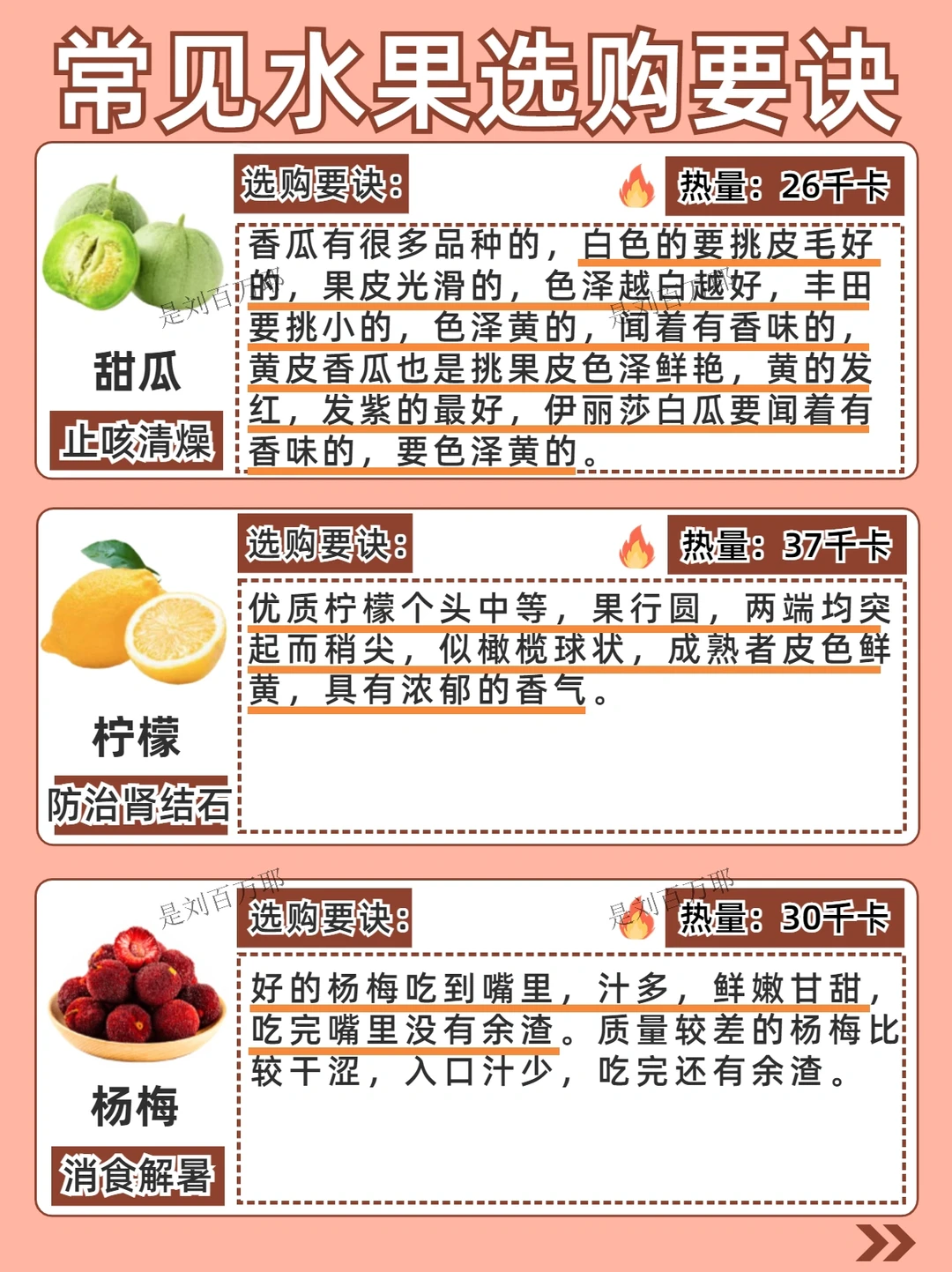 常见水果选购要诀

甜瓜

止咳清燥

选购要诀：

热量：26千卡

香瓜有很多品种的，白色的要挑皮毛好的，果皮光滑的，色泽越白越好，丰田要挑小的，色泽黄的，闻着有香味的，黄皮香瓜也是挑果皮色泽鲜艳，黄的发红，发紫的最好，伊丽莎白瓜要闻着有香味的，要色泽黄的。

柠檬

防治肾结石

选购要诀：

热量：37千卡

优质柠檬个头中等，果行圆，两端均突起而稍尖，似橄榄球状，成熟者皮色鲜黄，具有浓郁的香气。

杨梅

消食解暑

选购要诀：

热量：30千卡

好的杨梅吃到嘴里，汁多，鲜嫩甘甜，吃完嘴里没有余渣。质量较差的杨梅比较干涩，入口汁少，吃完还有余渣。

是刘百万耶